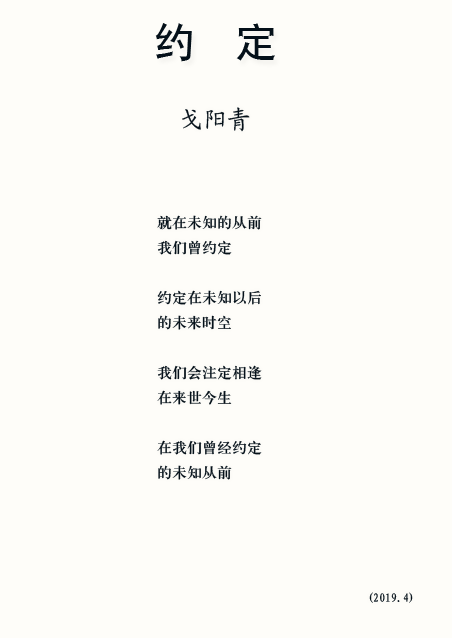 约 定

戈阳青

就在未知的从前
我们曾约定

约定在未知以后
的未来时空

我们会注定相逢
在来世今生

在我们曾经约定
的未知从前

(2019.4)